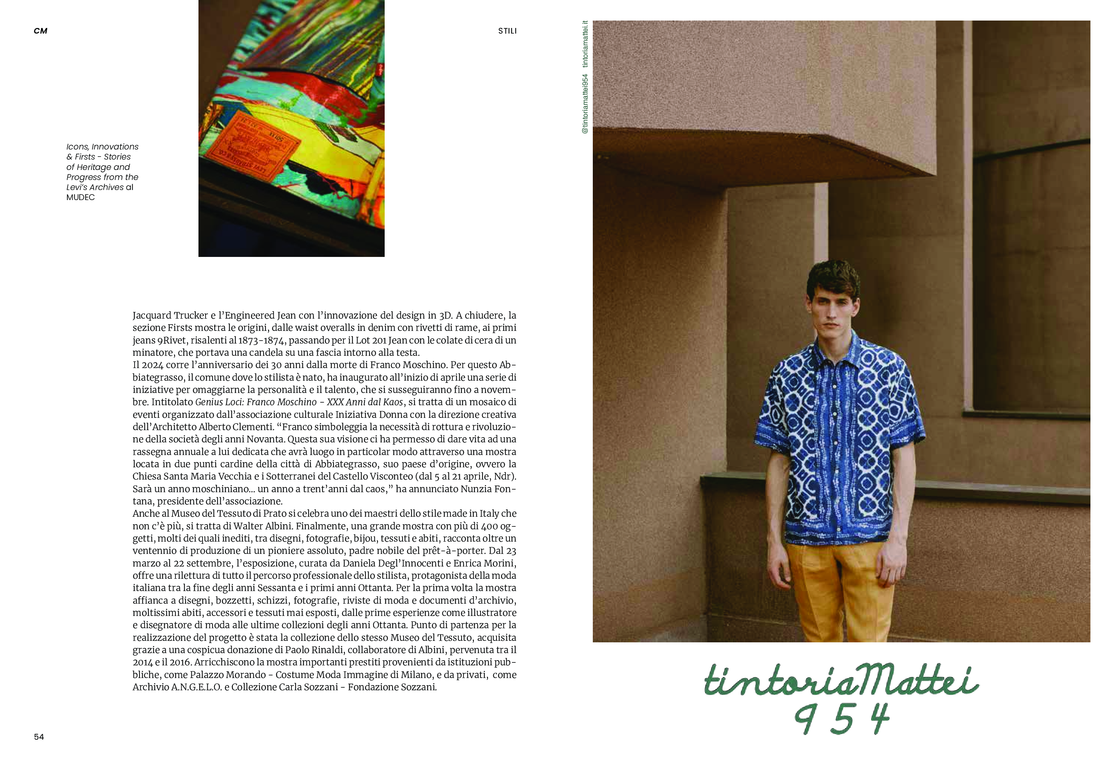 CM

STILI

Icons, Innovations & Firsts - Stories of Heritage and Progress from the Levi's Archives al MUDEC

Jacquard Trucker e l'Engineered Jean con l'innovazione del design in 3D. A chiudere, la sezione Firsts mostra le origini, dalle waist overalls in denim con rivetti di rame, ai primi jeans 9Rivet, risalenti al 1873-1874, passando per il Lot 201 Jean con le colate di cera di un minatore, che portava una candela su una fascia intorno alla testa.
Il 2024 corre l'anniversario dei 30 anni dalla morte di Franco Moschino. Per questo Abbiategrasso, il comune dove lo stilista è nato, ha inaugurato all'inizio di aprile una serie di iniziative per omaggiarne la personalità e il talento, che si susseguiranno fino a novembre. Intitolato Genius Loci: Franco Moschino - XXX Anni dal Kaos, si tratta di un mosaico di eventi organizzato dall'associazione culturale Iniziativa Donna con la direzione creativa dell'Architetto Alberto Clementi. "Franco simboleggia la necessità di rottura e rivoluzione della società degli anni Novanta. Questa sua visione ci ha permesso di dare vita ad una rassegna annuale a lui dedicata che avrà luogo in particolar modo attraverso una mostra locata in due punti cardine della città di Abbiategrasso, suo paese d'origine, ovvero la Chiesa Santa Maria Vecchia e i Sotterranei del Castello Visconteo (dal 5 al 21 aprile, Ndr). Sarà un anno moschiniano... un anno a trent'anni dal caos," ha annunciato Nunzia Fontana, presidente dell'associazione.
Anche al Museo del Tessuto di Prato si celebra uno dei maestri dello stile made in Italy che non c'è più, si tratta di Walter Albini. Finalmente, una grande mostra con più di 400 oggetti, molti dei quali inediti, tra disegni, fotografie, bijou, tessuti e abiti, racconta oltre un ventennio di produzione di un pioniere assoluto, padre nobile del prêt-à-porter. Dal 23 marzo al 22 settembre, l'esposizione, curata da Daniela Degl'Innocenti e Enrica Morini, offre una rilettura di tutto il percorso professionale dello stilista, protagonista della moda italiana tra la fine degli anni Sessanta e i primi anni Ottanta. Per la prima volta la mostra affianca a disegni, bozzetti, schizzi, fotografie, riviste di moda e documenti d'archivio, moltissimi abiti, accessori e tessuti mai esposti, dalle prime esperienze come illustratore e disegnatore di moda alle ultime collezioni degli anni Ottanta. Punto di partenza per la realizzazione del progetto è stata la collezione dello stesso Museo del Tessuto, acquisita grazie a una cospicua donazione di Paolo Rinaldi, collaboratore di Albini, pervenuta tra il 2014 e il 2016. Arricchiscono la mostra importanti prestiti provenienti da istituzioni pubbliche, come Palazzo Morando - Costume Moda Immagine di Milano, e da privati, come Archivio A.N.G.E.L.O. e Collezione Carla Sozzani - Fondazione Sozzani.

54

@tintoriamattei954 tintoriamattei.it

tintoriaMattei
954